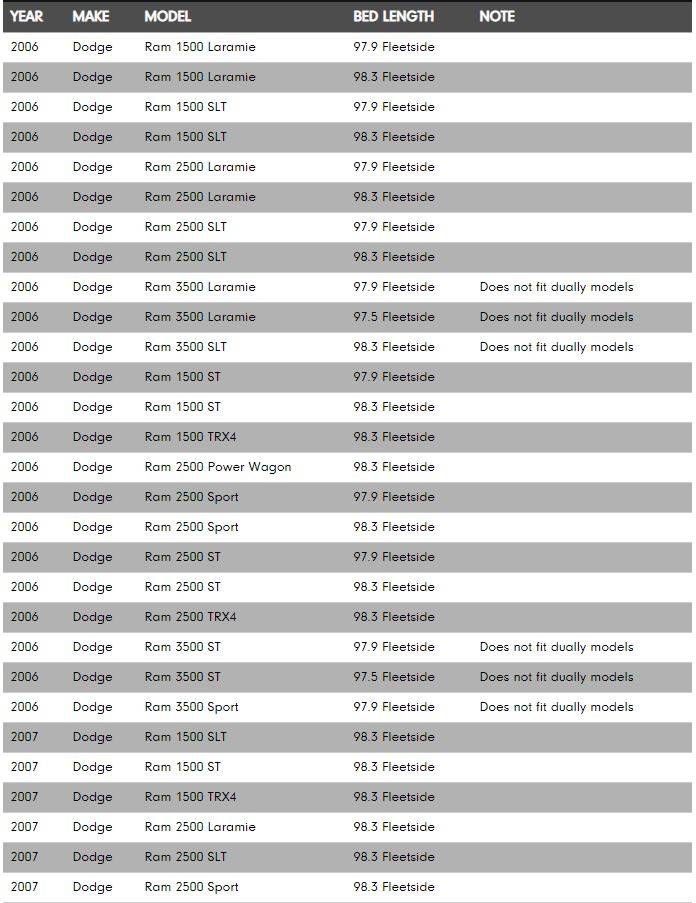 | YEAR | MAKE | MODEL | BED LENGTH | NOTE |
|---|---|---|---|---|
| 2006 | Dodge | Ram 1500 Laramie | 97.9 Fleetside | |
| 2006 | Dodge | Ram 1500 Laramie | 98.3 Fleetside | |
| 2006 | Dodge | Ram 1500 SLT | 97.9 Fleetside | |
| 2006 | Dodge | Ram 1500 SLT | 98.3 Fleetside | |
| 2006 | Dodge | Ram 2500 Laramie | 97.9 Fleetside | |
| 2006 | Dodge | Ram 2500 Laramie | 98.3 Fleetside | |
| 2006 | Dodge | Ram 2500 SLT | 97.9 Fleetside | |
| 2006 | Dodge | Ram 2500 SLT | 98.3 Fleetside | |
| 2006 | Dodge | Ram 3500 Laramie | 97.9 Fleetside | Does not fit dually models |
| 2006 | Dodge | Ram 3500 Laramie | 97.5 Fleetside | Does not fit dually models |
| 2006 | Dodge | Ram 3500 SLT | 98.3 Fleetside | Does not fit dually models |
| 2006 | Dodge | Ram 1500 ST | 97.9 Fleetside | |
| 2006 | Dodge | Ram 1500 ST | 98.3 Fleetside | |
| 2006 | Dodge | Ram 1500 TRX4 | 98.3 Fleetside | |
| 2006 | Dodge | Ram 2500 Power Wagon | 98.3 Fleetside | |
| 2006 | Dodge | Ram 2500 Sport | 97.9 Fleetside | |
| 2006 | Dodge | Ram 2500 Sport | 98.3 Fleetside | |
| 2006 | Dodge | Ram 2500 ST | 97.9 Fleetside | |
| 2006 | Dodge | Ram 2500 ST | 98.3 Fleetside | |
| 2006 | Dodge | Ram 2500 TRX4 | 98.3 Fleetside | |
| 2006 | Dodge | Ram 3500 ST | 97.9 Fleetside | Does not fit dually models |
| 2006 | Dodge | Ram 3500 ST | 97.5 Fleetside | Does not fit dually models |
| 2006 | Dodge | Ram 3500 Sport | 97.9 Fleetside | Does not fit dually models |
| 2007 | Dodge | Ram 1500 SLT | 98.3 Fleetside | |
| 2007 | Dodge | Ram 1500 ST | 98.3 Fleetside | |
| 2007 | Dodge | Ram 1500 TRX4 | 98.3 Fleetside | |
| 2007 | Dodge | Ram 2500 Laramie | 98.3 Fleetside | |
| 2007 | Dodge | Ram 2500 SLT | 98.3 Fleetside | |
| 2007 | Dodge | Ram 2500 Sport | 98.3 Fleetside | |